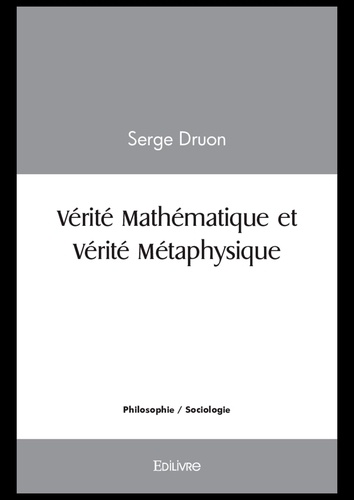 Serge Druon

Vérité Mathématique et Vérité Métaphysique

Philosophie / Sociologie

Edilivre